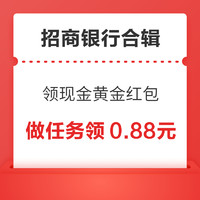 招商银行合辑

领现金黄金红包

做任务领 0.88元